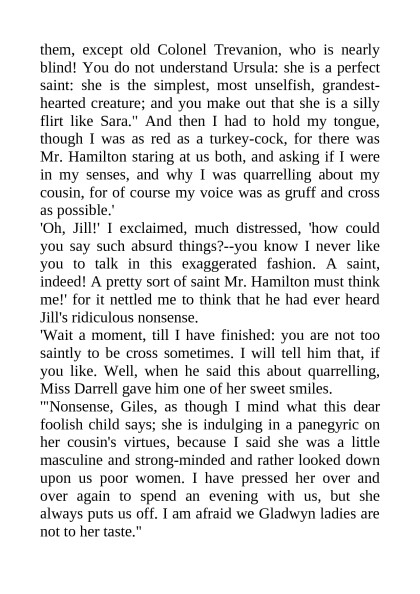 them, except old Colonel Trevanion, who is nearly blind! You do not understand Ursula: she is a perfect saint: she is the simplest, most unselfish, grandest-hearted creature; and you make out that she is a silly flirt like Sara." And then I had to hold my tongue, though I was as red as a turkey-cock, for there was Mr. Hamilton staring at us both, and asking if I were in my senses, and why I was quarrelling about my cousin, for of course my voice was as gruff and cross as possible.'

'Oh, Jill!' I exclaimed, much distressed, 'how could you say such absurd things?--you know I never like you to talk in this exaggerated fashion. A saint, indeed! A pretty sort of saint Mr. Hamilton must think me!' for it nettled me to think that he had ever heard Jill's ridiculous nonsense.

'Wait a moment, till I have finished: you are not too saintly to be cross sometimes. I will tell him that, if you like. Well, when he said this about quarrelling, Miss Darrell gave him one of her sweet smiles.

'"Nonsense, Giles, as though I mind what this dear foolish child says; she is indulging in a panegyric on her cousin's virtues, because I said she was a little masculine and strong-minded and rather looked down upon us poor women. I have pressed her over and over again to spend an evening with us, but she always puts us off. I am afraid we Gladwyn ladies are not to her taste."